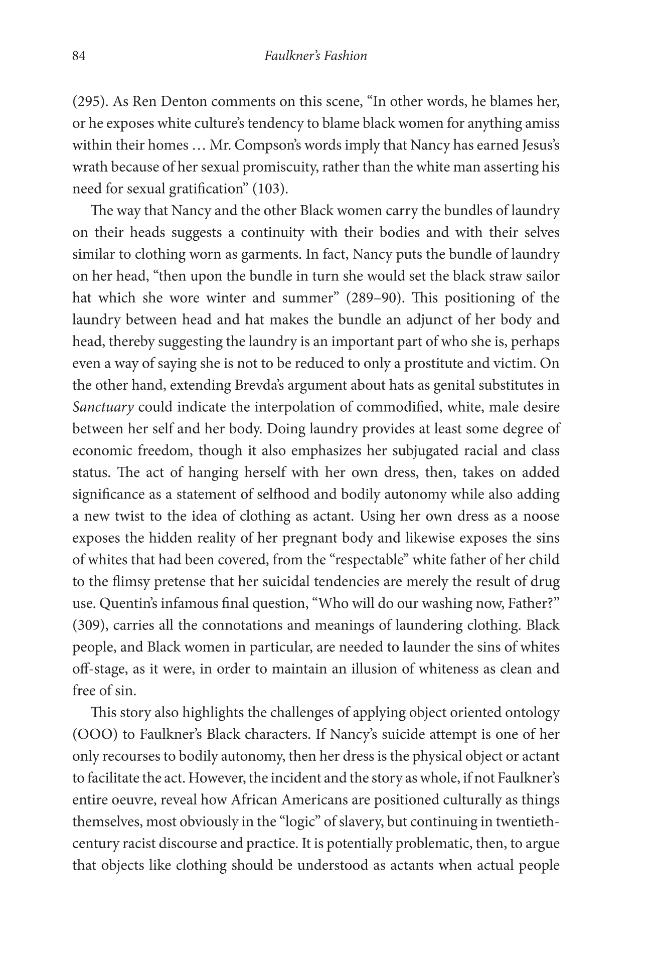 84 Faulkner's Fashion

(295). As Ren Denton comments on this scene, "In other words, he blames her, or he exposes white culture's tendency to blame black women for anything amiss within their homes … Mr. Compson's words imply that Nancy has earned Jesus's wrath because of her sexual promiscuity, rather than the white man asserting his need for sexual gratification" (103).

The way that Nancy and the other Black women carry the bundles of laundry on their heads suggests a continuity with their bodies and with their selves similar to clothing worn as garments. In fact, Nancy puts the bundle of laundry on her head, "then upon the bundle in turn she would set the black straw sailor hat which she wore winter and summer" (289–90). This positioning of the laundry between head and hat makes the bundle an adjunct of her body and head, thereby suggesting the laundry is an important part of who she is, perhaps even a way of saying she is not to be reduced to only a prostitute and victim. On the other hand, extending Brevda's argument about hats as genital substitutes in Sanctuary could indicate the interpolation of commodified, white, male desire between her self and her body. Doing laundry provides at least some degree of economic freedom, though it also emphasizes her subjugated racial and class status. The act of hanging herself with her own dress, then, takes on added significance as a statement of selfhood and bodily autonomy while also adding a new twist to the idea of clothing as actant. Using her own dress as a noose exposes the hidden reality of her pregnant body and likewise exposes the sins of whites that had been covered, from the "respectable" white father of her child to the flimsy pretense that her suicidal tendencies are merely the result of drug use. Quentin's infamous final question, "Who will do our washing now, Father?" (309), carries all the connotations and meanings of laundering clothing. Black people, and Black women in particular, are needed to launder the sins of whites off-stage, as it were, in order to maintain an illusion of whiteness as clean and free of sin.

This story also highlights the challenges of applying object oriented ontology (OOO) to Faulkner's Black characters. If Nancy's suicide attempt is one of her only recourses to bodily autonomy, then her dress is the physical object or actant to facilitate the act. However, the incident and the story as whole, if not Faulkner's entire oeuvre, reveal how African Americans are positioned culturally as things themselves, most obviously in the "logic" of slavery, but continuing in twentieth-century racist discourse and practice. It is potentially problematic, then, to argue that objects like clothing should be understood as actants when actual people